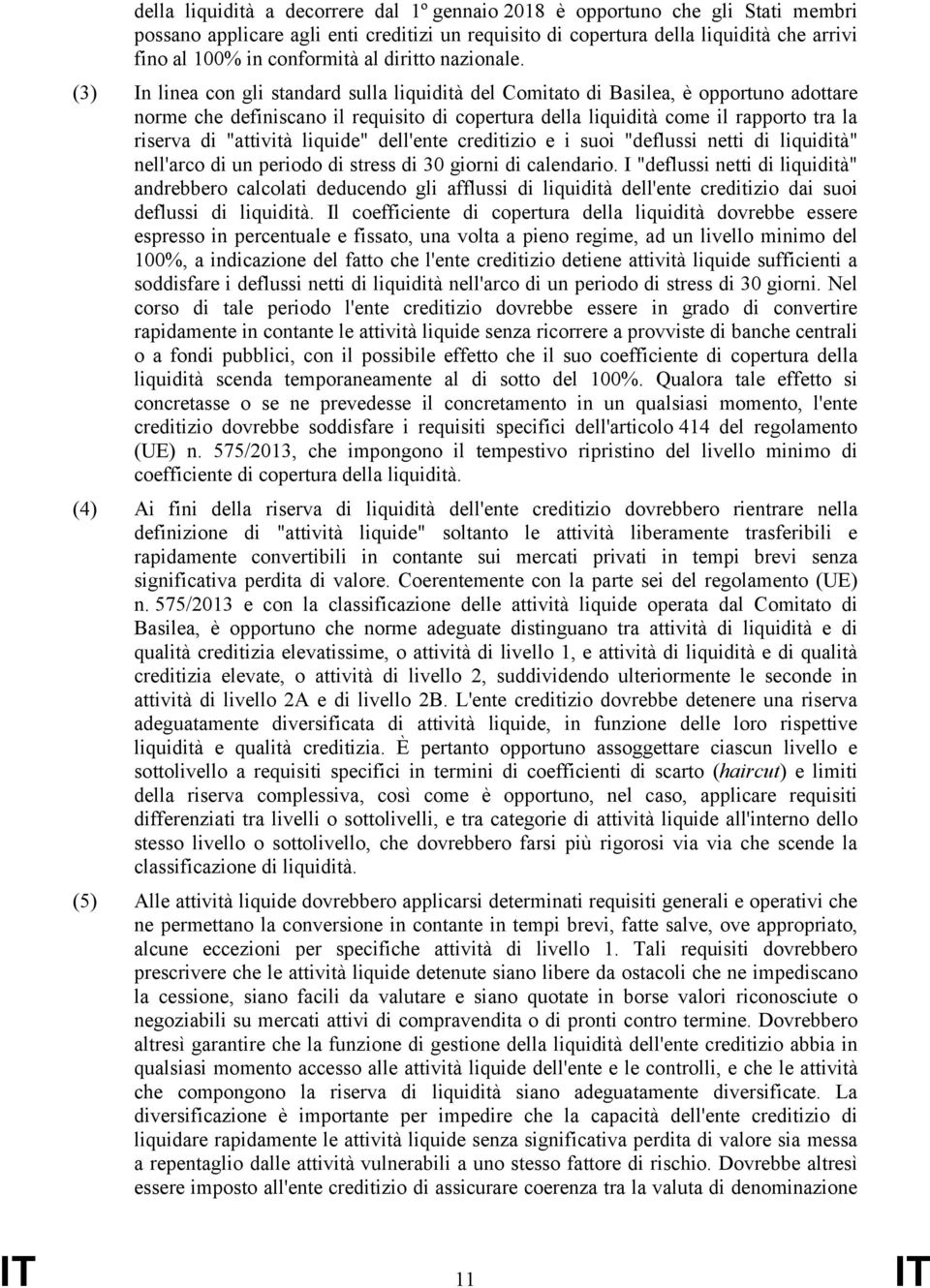 della liquidità a decorrere dal 1º gennaio 2018 è opportuno che gli Stati membri possano applicare agli enti creditizi un requisito di copertura della liquidità che arrivi fino al 100% in conformità al diritto nazionale.

(3) In linea con gli standard sulla liquidità del Comitato di Basilea, è opportuno adottare norme che definiscano il requisito di copertura della liquidità come il rapporto tra la riserva di "attività liquide" dell'ente creditizio e i suoi "deflussi netti di liquidità" nell'arco di un periodo di stress di 30 giorni di calendario. I "deflussi netti di liquidità" andrebbero calcolati deducendo gli afflussi di liquidità dell'ente creditizio dai suoi deflussi di liquidità. Il coefficiente di copertura della liquidità dovrebbe essere espresso in percentuale e fissato, una volta a pieno regime, ad un livello minimo del 100%, a indicazione del fatto che l'ente creditizio detiene attività liquide sufficienti a soddisfare i deflussi netti di liquidità nell'arco di un periodo di stress di 30 giorni. Nel corso di tale periodo l'ente creditizio dovrebbe essere in grado di convertire rapidamente in contante le attività liquide senza ricorrere a provviste di banche centrali o a fondi pubblici, con il possibile effetto che il suo coefficiente di copertura della liquidità scenda temporaneamente al di sotto del 100%. Qualora tale effetto si concretasse o se ne prevedesse il concretamento in un qualsiasi momento, l'ente creditizio dovrebbe soddisfare i requisiti specifici dell'articolo 414 del regolamento (UE) n. 575/2013, che impongono il tempestivo ripristino del livello minimo di coefficiente di copertura della liquidità.

(4) Ai fini della riserva di liquidità dell'ente creditizio dovrebbero rientrare nella definizione di "attività liquide" soltanto le attività liberamente trasferibili e rapidamente convertibili in contante sui mercati privati in tempi brevi senza significativa perdita di valore. Coerentemente con la parte sei del regolamento (UE) n. 575/2013 e con la classificazione delle attività liquide operata dal Comitato di Basilea, è opportuno che norme adeguate distinguano tra attività di liquidità e di qualità creditizia elevatissime, o attività di livello 1, e attività di liquidità e di qualità creditizia elevate, o attività di livello 2, suddividendo ulteriormente le seconde in attività di livello 2A e di livello 2B. L'ente creditizio dovrebbe detenere una riserva adeguatamente diversificata di attività liquide, in funzione delle loro rispettive liquidità e qualità creditizia. È pertanto opportuno assoggettare ciascun livello e sottolivello a requisiti specifici in termini di coefficienti di scarto (haircut) e limiti della riserva complessiva, così come è opportuno, nel caso, applicare requisiti differenziati tra livelli o sottolivelli, e tra categorie di attività liquide all'interno dello stesso livello o sottolivello, che dovrebbero farsi più rigorosi via via che scende la classificazione di liquidità.

(5) Alle attività liquide dovrebbero applicarsi determinati requisiti generali e operativi che ne permettano la conversione in contante in tempi brevi, fatte salve, ove appropriato, alcune eccezioni per specifiche attività di livello 1. Tali requisiti dovrebbero prescrivere che le attività liquide detenute siano libere da ostacoli che ne impediscano la cessione, siano facili da valutare e siano quotate in borse valori riconosciute o negoziabili su mercati attivi di compravendita o di pronti contro termine. Dovrebbero altresì garantire che la funzione di gestione della liquidità dell'ente creditizio abbia in qualsiasi momento accesso alle attività liquide dell'ente e le controlli, e che le attività che compongono la riserva di liquidità siano adeguatamente diversificate. La diversificazione è importante per impedire che la capacità dell'ente creditizio di liquidare rapidamente le attività liquide senza significativa perdita di valore sia messa a repentaglio dalle attività vulnerabili a uno stesso fattore di rischio. Dovrebbe altresì essere imposto all'ente creditizio di assicurare coerenza tra la valuta di denominazione

IT 11 IT